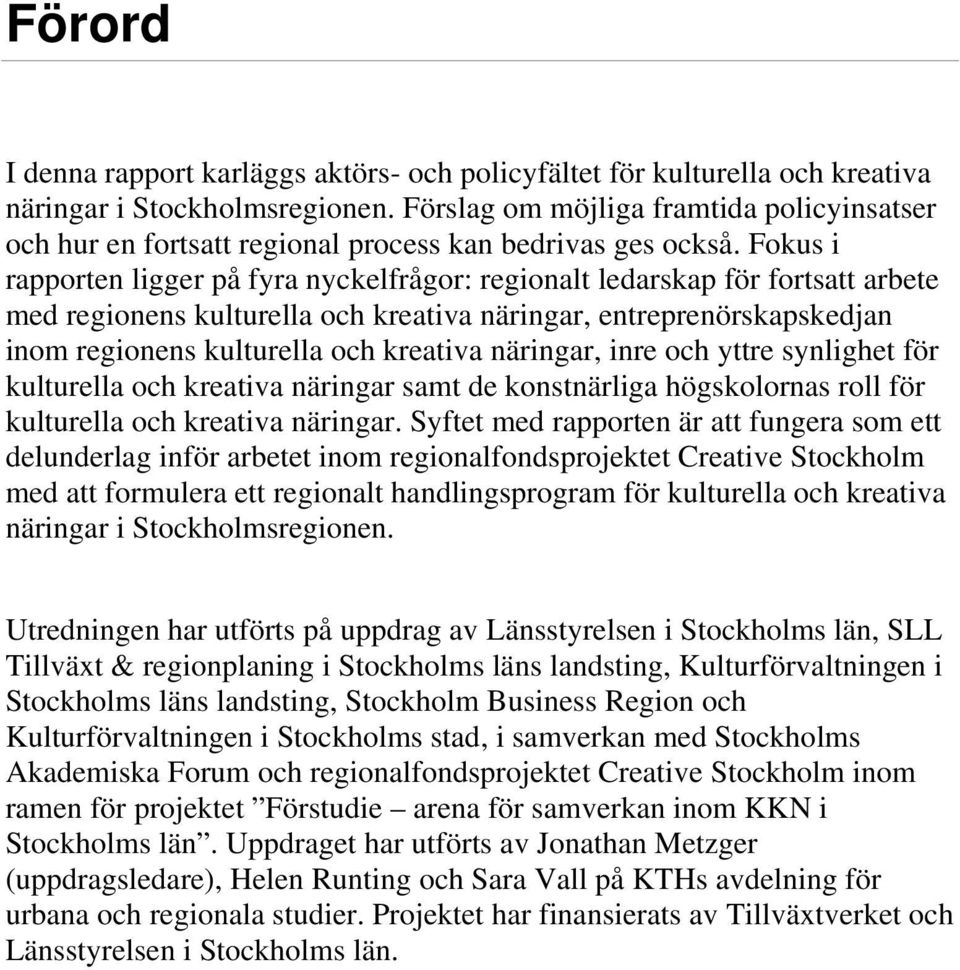 Förord

I denna rapport karläggs aktörs- och policyfältet för kulturella och kreativa näringar i Stockholmsregionen. Förslag om möjliga framtida policyinsatser och hur en fortsatt regional process kan bedrivas ges också. Fokus i rapporten ligger på fyra nyckelfrågor: regionalt ledarskap för fortsatt arbete med regionens kulturella och kreativa näringar, entreprenörskapskedjan inom regionens kulturella och kreativa näringar, inre och yttre synlighet för kulturella och kreativa näringar samt de konstnärliga högskolornas roll för kulturella och kreativa näringar. Syftet med rapporten är att fungera som ett delunderlag inför arbetet inom regionalfondsprojektet Creative Stockholm med att formulera ett regionalt handlingsprogram för kulturella och kreativa näringar i Stockholmsregionen.

Utredningen har utförts på uppdrag av Länsstyrelsen i Stockholms län, SLL Tillväxt & regionplaning i Stockholms läns landsting, Kulturförvaltningen i Stockholms läns landsting, Stockholm Business Region och Kulturförvaltningen i Stockholms stad, i samverkan med Stockholms Akademiska Forum och regionalfondsprojektet Creative Stockholm inom ramen för projektet ”Förstudie – arena för samverkan inom KKN i Stockholms län”. Uppdraget har utförts av Jonathan Metzger (uppdragsledare), Helen Runting och Sara Vall på KTHs avdelning för urbana och regionala studier. Projektet har finansierats av Tillväxtverket och Länsstyrelsen i Stockholms län.